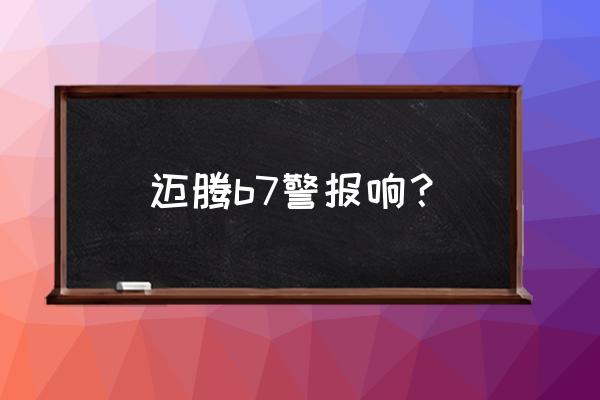 迈腾b7警报响？